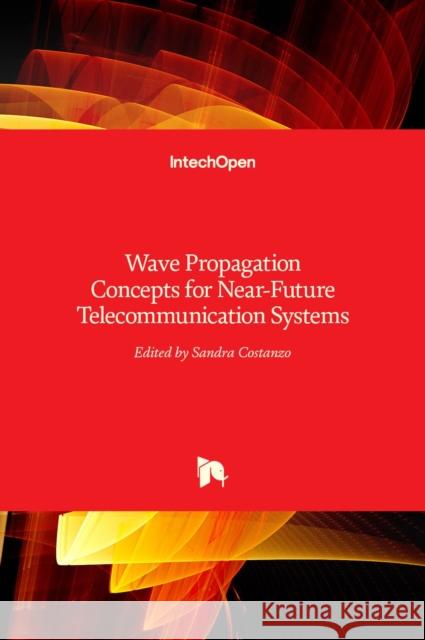 IntechOpen

Wave Propagation Concepts for Near-Future Telecommunication Systems

Edited by Sandra Costanzo

Kraina Książek